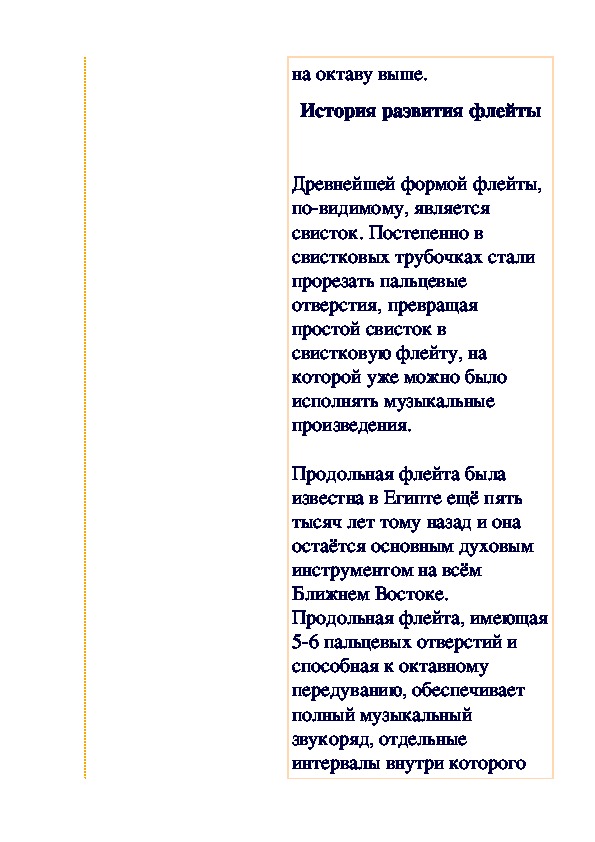 на октаву выше.

История развития флейты

Древнейшей формой флейты, по-видимому, является свисток. Постепенно в свистковых трубочках стали прорезать пальцевые отверстия, превращая простой свисток в свистковую флейту, на которой уже можно было исполнять музыкальные произведения.

Продольная флейта была известна в Египте ещё пять тысяч лет тому назад и она остаётся основным духовым инструментом на всём Ближнем Востоке. Продольная флейта, имеющая 5-6 пальцевых отверстий и способная к октавному передуванию, обеспечивает полный музыкальный звукоряд, отдельные интервалы внутри которого